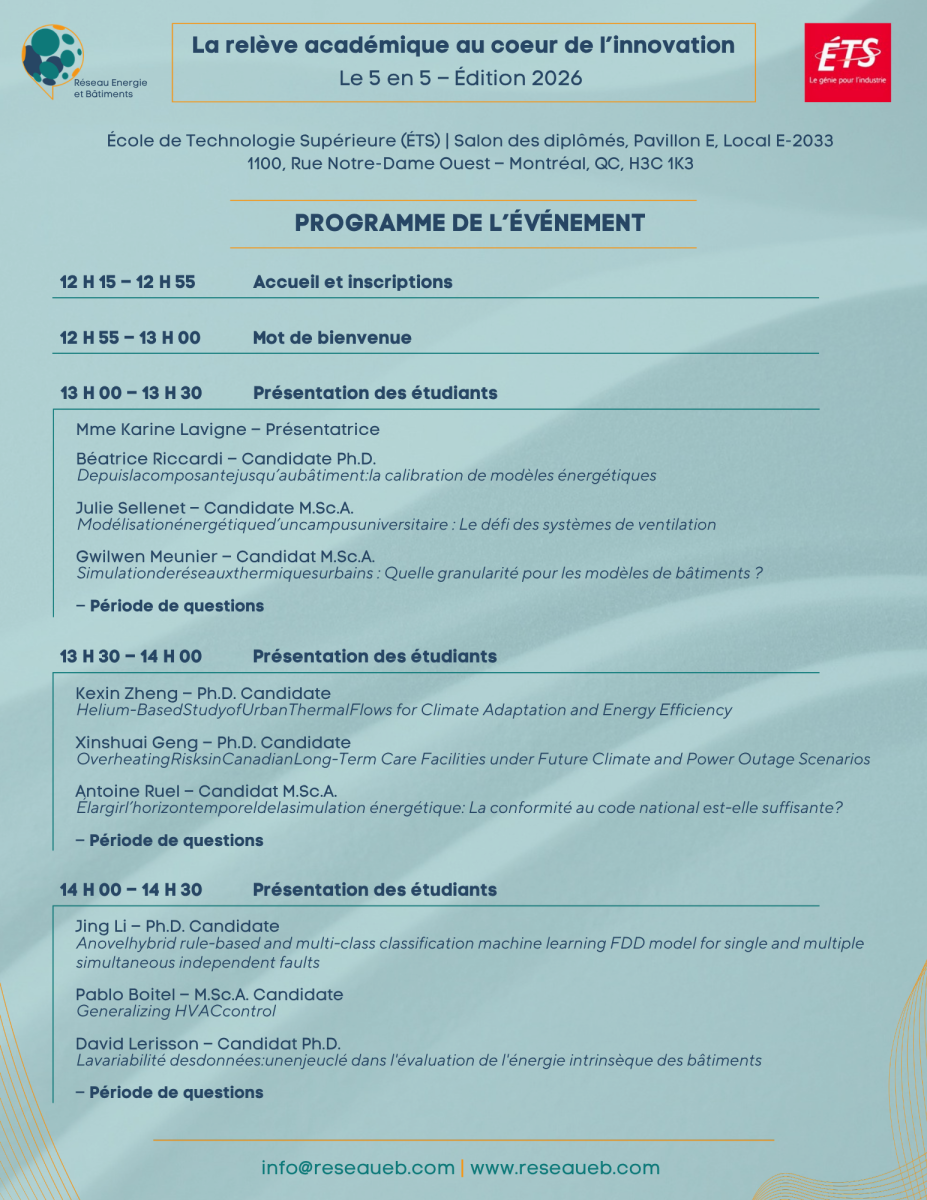 Réseau Energie et Bâtiments

La relève académique au coeur de l'innovation
Le 5 en 5 – Édition 2026

ÉTS
Le génie pour l'industrie

École de Technologie Supérieure (ÉTS) | Salon des diplômés, Pavillon E, Local E-2033
1100, Rue Notre-Dame Ouest – Montréal, QC, H3C 1K3

PROGRAMME DE L'ÉVÉNEMENT

12 H 15 – 12 H 55 Accueil et inscriptions

12 H 55 – 13 H 00 Mot de bienvenue

13 H 00 – 13 H 30 Présentation des étudiants

Mme Karine Lavigne – Présentatrice

Béatrice Riccardi – Candidate Ph.D.
Depuislacomposantejusqu'aubâtiment:la calibration de modèles énergétiques

Julie Sellenet – Candidate M.Sc.A.
Modélisationénergétiqued'uncampusuniversitaire : Le défi des systèmes de ventilation

Gwilwen Meunier – Candidat M.Sc.A.
Simulationderéseauxthermiquesurbains : Quelle granularité pour les modèles de bâtiments ?

– Période de questions

13 H 30 – 14 H 00 Présentation des étudiants

Kexin Zheng – Ph.D. Candidate
Helium-BasedStudyofUrbanThermalFlows for Climate Adaptation and Energy Efficiency

Xinshuai Geng – Ph.D. Candidate
OverheatingRisksinCanadianLong-Term Care Facilities under Future Climate and Power Outage Scenarios

Antoine Ruel – Candidat M.Sc.A.
Élargirl'horizontemporeldelasimulation énergétique: La conformité au code national est-elle suffisante?

– Période de questions

14 H 00 – 14 H 30 Présentation des étudiants

Jing Li – Ph.D. Candidate
Anovelhybrid rule-based and multi-class classification machine learning FDD model for single and multiple simultaneous independent faults

Pablo Boitel – M.Sc.A. Candidate
Generalizing HVACcontrol

David Lerisson – Candidat Ph.D.
Lavariabilité desdonnées:unenjeuclé dans l'évaluation de l'énergie intrinsèque des bâtiments

– Période de questions

info@reseaueb.com | www.reseaueb.com